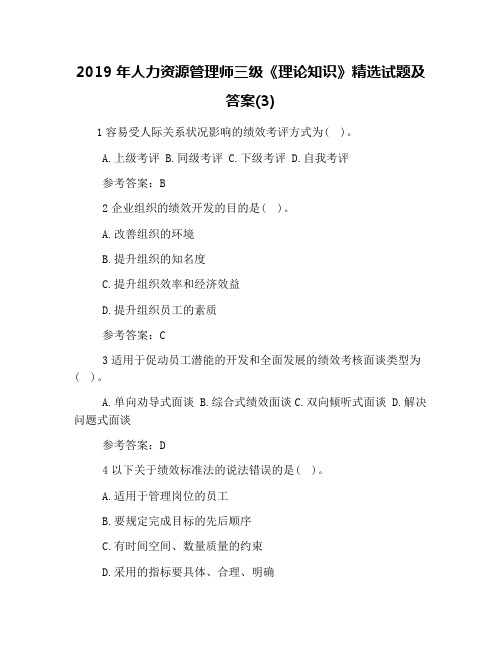 2019 年人力资源管理师三级《理论知识》精选试题及答案(3)

1 容易受人际关系状况影响的绩效考评方式为( )。

A. 上级考评 B. 同级考评 C. 下级考评 D. 自我考评

参考答案：B

2 企业组织的绩效开发的目的是( )。

A. 改善组织的环境

B. 提升组织的知名度

C. 提升组织效率和经济效益

D. 提升组织员工的素质

参考答案：C

3 适用于促动员工潜能的开发和全面发展的绩效考核面谈类型为( )。

A. 单向劝导式面谈 B. 综合式绩效面谈 C. 双向倾听式面谈 D. 解决问题式面谈

参考答案：D

4 以下关于绩效标准法的说法错误的是( )。

A. 适用于管理岗位的员工

B. 要规定完成目标的先后顺序

C. 有时间空间、数量质量的约束

D. 采用的指标要具体、合理、明确